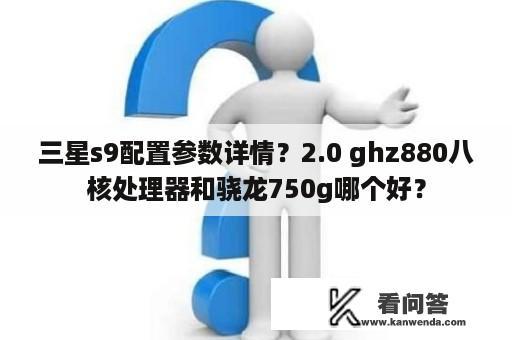 三星s9配置参数详情？2.0 ghz880八核处理器和骁龙750g哪个好？

看问答
www.kanwenda.com